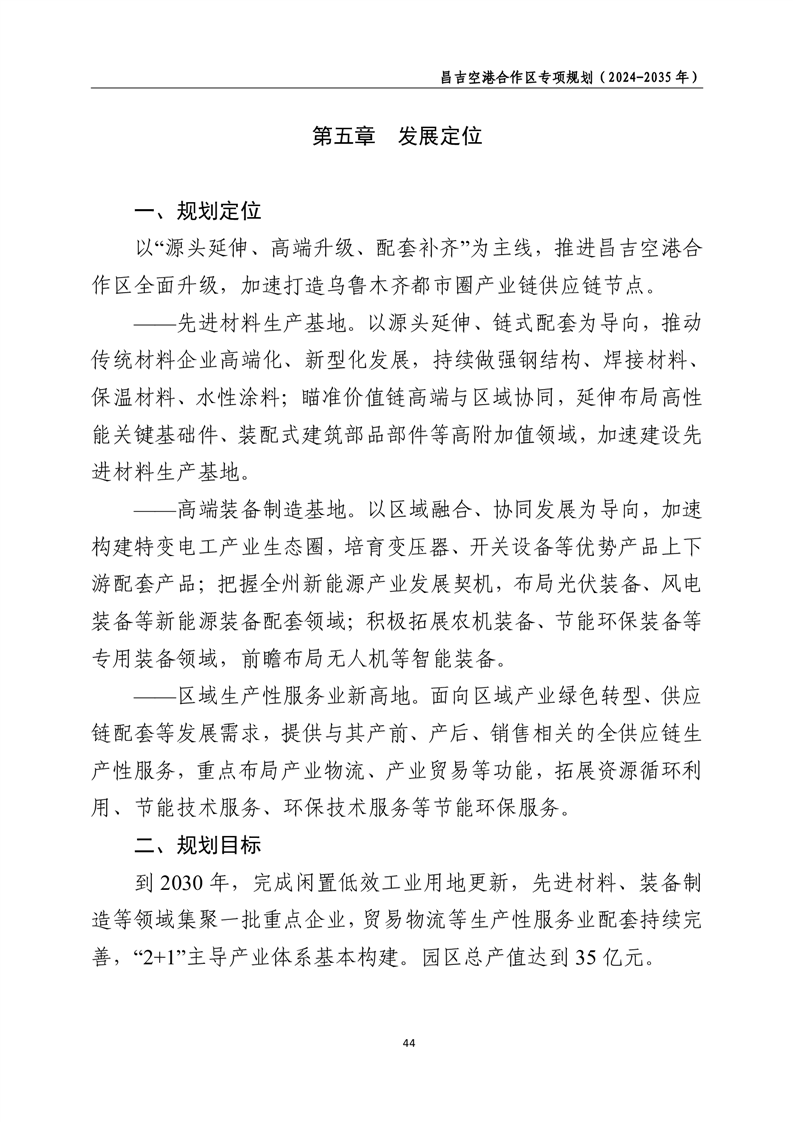 昌吉空港合作区专项规划（2024-2035 年）

第五章　发展定位

一、规划定位

以“源头延伸、高端升级、配套补齐”为主线，推进昌吉空港合作区全面升级，加速打造乌鲁木齐都市圈产业链供应链节点。

——先进材料生产基地。以源头延伸、链式配套为导向，推动传统材料企业高端化、新型化发展，持续做强钢结构、焊接材料、保温材料、水性涂料；瞄准价值链高端与区域协同，延伸布局高性能关键基础件、装配式建筑部品部件等高附加值领域，加速建设先进材料生产基地。

——高端装备制造基地。以区域融合、协同发展为导向，加速构建特变电工产业生态圈，培育变压器、开关设备等优势产品上下游配套产品；把握全州新能源产业发展契机，布局光伏装备、风电装备等新能源装备配套领域；积极拓展农机装备、节能环保装备等专用装备领域，前瞻布局无人机等智能装备。

——区域生产性服务业新高地。面向区域产业绿色转型、供应链配套等发展需求，提供与其产前、产后、销售相关的全供应链生产性服务，重点布局产业物流、产业贸易等功能，拓展资源循环利用、节能技术服务、环保技术服务等节能环保服务。

二、规划目标

到 2030 年，完成闲置低效工业用地更新，先进材料、装备制造等领域集聚一批重点企业，贸易物流等生产性服务业配套持续完善，“2+1”主导产业体系基本构建。园区总产值达到 35 亿元。

44